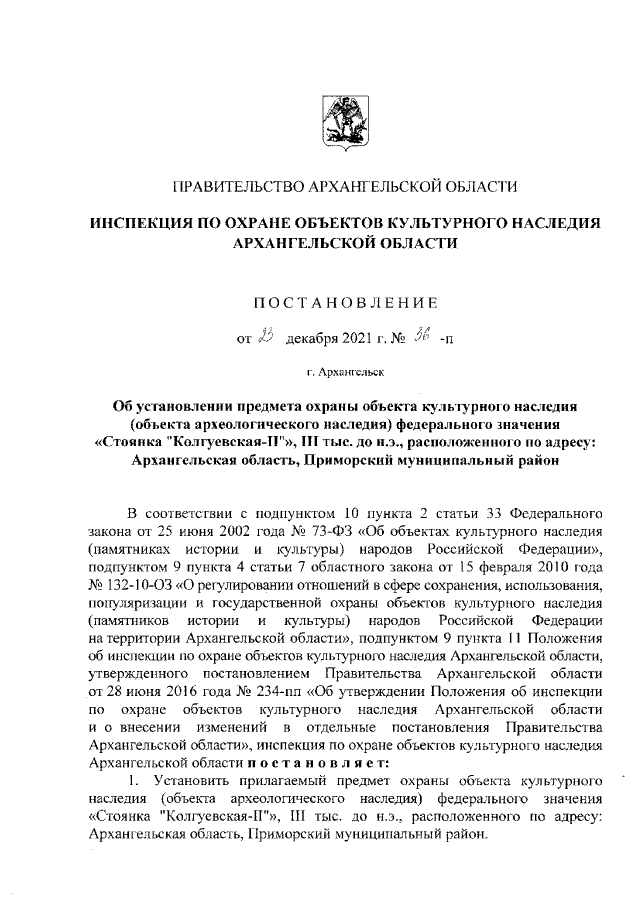 ПРАВИТЕЛЬСТВО АРХАНГЕЛЬСКОЙ ОБЛАСТИ

ИНСПЕКЦИЯ ПО ОХРАНЕ ОБЪЕКТОВ КУЛЬТУРНОГО НАСЛЕДИЯ АРХАНГЕЛЬСКОЙ ОБЛАСТИ

ПОСТАНОВЛЕНИЕ

от 23 декабря 2021 г. № 36 -п

г. Архангельск

Об установлении предмета охраны объекта культурного наследия (объекта археологического наследия) федерального значения «Стоянка "Колгуевская-II"», III тыс. до н.э., расположенного по адресу: Архангельская область, Приморский муниципальный район

В соответствии с подпунктом 10 пункта 2 статьи 33 Федерального закона от 25 июня 2002 года № 73-ФЗ «Об объектах культурного наследия (памятниках истории и культуры) народов Российской Федерации», подпунктом 9 пункта 4 статьи 7 областного закона от 15 февраля 2010 года № 132-10-ОЗ «О регулировании отношений в сфере сохранения, использования, популяризации и государственной охраны объектов культурного наследия (памятников истории и культуры) народов Российской Федерации на территории Архангельской области», подпунктом 9 пункта 11 Положения об инспекции по охране объектов культурного наследия Архангельской области, утвержденного постановлением Правительства Архангельской области от 28 июня 2016 года № 234-пп «Об утверждении Положения об инспекции по охране объектов культурного наследия Архангельской области и о внесении изменений в отдельные постановления Правительства Архангельской области», инспекция по охране объектов культурного наследия Архангельской области постановляет:

1. Установить прилагаемый предмет охраны объекта культурного наследия (объекта археологического наследия) федерального значения «Стоянка "Колгуевская-II"», III тыс. до н.э., расположенного по адресу: Архангельская область, Приморский муниципальный район.